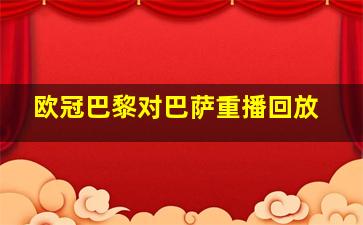 欧冠巴黎对巴萨重播回放